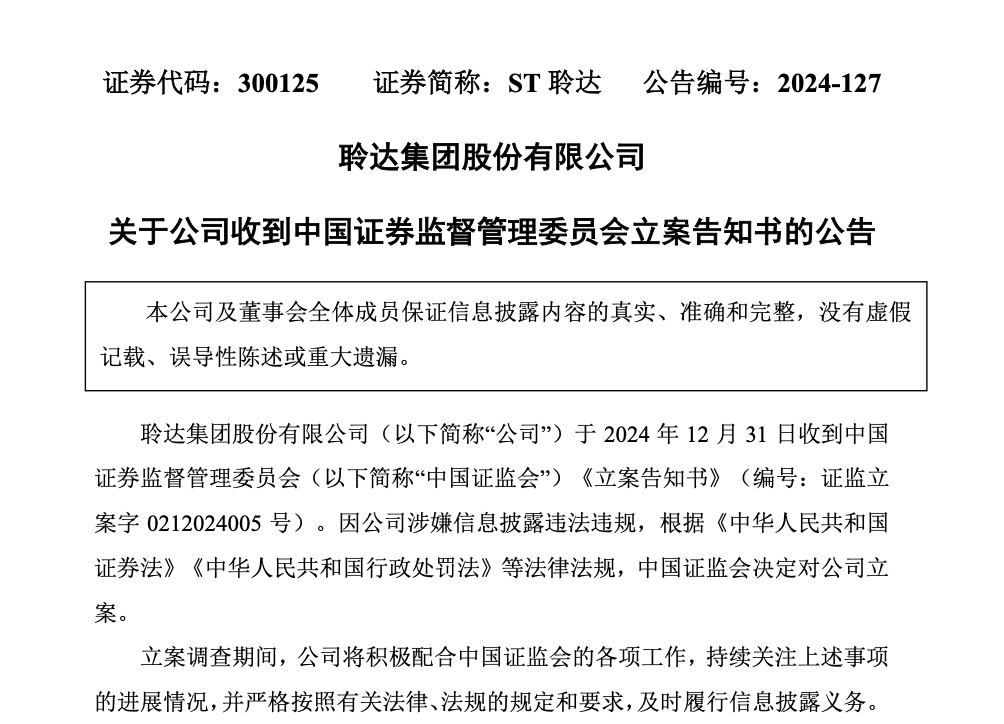 证券代码：300125　　证券简称：ST 聆达　　公告编号：2024-127

聆达集团股份有限公司

关于公司收到中国证券监督管理委员会立案告知书的公告

本公司及董事会全体成员保证信息披露内容的真实、准确和完整，没有虚假记载、误导性陈述或重大遗漏。

聆达集团股份有限公司（以下简称“公司”）于 2024 年 12 月 31 日收到中国证券监督管理委员会（以下简称“中国证监会”）《立案告知书》（编号：证监立案字 0212024005 号）。因公司涉嫌信息披露违法违规，根据《中华人民共和国证券法》《中华人民共和国行政处罚法》等法律法规，中国证监会决定对公司立案。

立案调查期间，公司将积极配合中国证监会的各项工作，持续关注上述事项的进展情况，并严格按照有关法律、法规的规定和要求，及时履行信息披露义务。